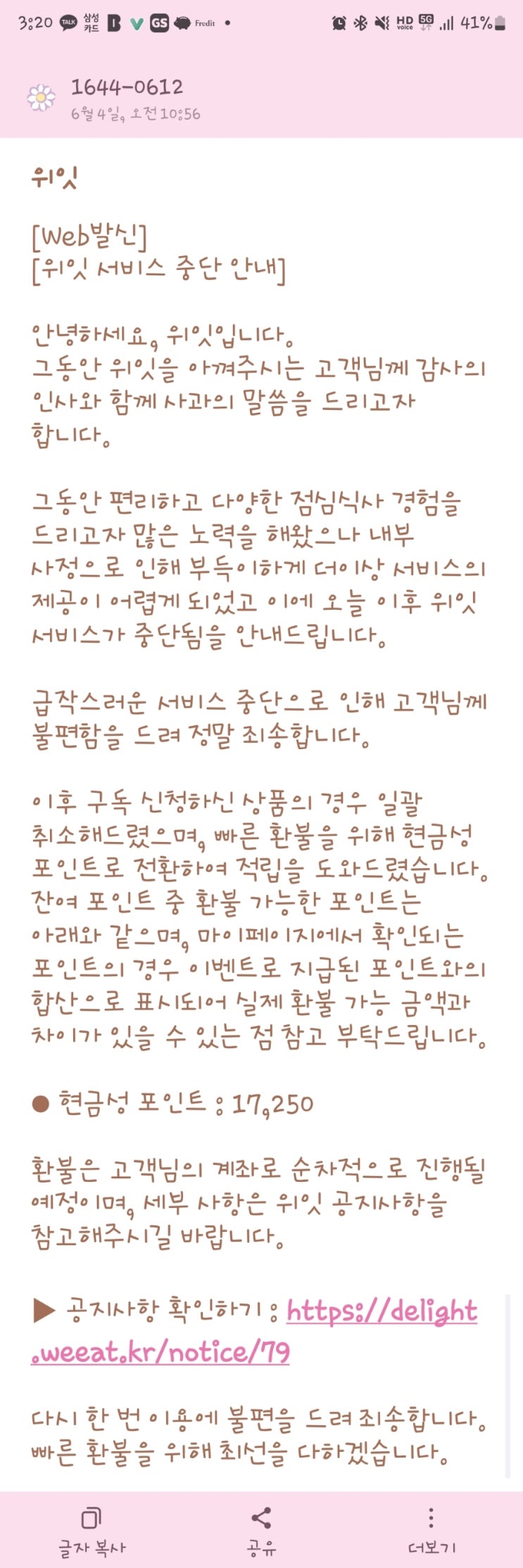 3:20 TALK 삼성카드 B V GS Fredit • HD voice 5G 41%

1644-0612
6월 4일, 오전 10:56

위잇

[Web발신]
[위잇 서비스 중단 안내]

안녕하세요, 위잇입니다.
그동안 위잇을 아껴주시는 고객님께 감사의 인사와 함께 사과의 말씀을 드리고자 합니다.

그동안 편리하고 다양한 점심식사 경험을 드리고자 많은 노력을 해왔으나 내부 사정으로 인해 부득이하게 더이상 서비스의 제공이 어렵게 되었고 이에 오늘 이후 위잇 서비스가 중단됨을 안내드립니다.

급작스러운 서비스 중단으로 인해 고객님께 불편함을 드려 정말 죄송합니다.

이후 구독 신청하신 상품의 경우 일괄 취소해드렸으며, 빠른 환불을 위해 현금성 포인트로 전환하여 적립을 도와드렸습니다.
잔여 포인트 중 환불 가능한 포인트는 아래와 같으며, 마이페이지에서 확인되는 포인트의 경우 이벤트로 지급된 포인트와의 합산으로 표시되어 실제 환불 가능 금액과 차이가 있을 수 있는 점 참고 부탁드립니다.

● 현금성 포인트 : 17,250

환불은 고객님의 계좌로 순차적으로 진행될 예정이며, 세부 사항은 위잇 공지사항을 참고해주시길 바랍니다.

▶ 공지사항 확인하기 : https://delight.weeat.kr/notice/79

다시 한 번 이용에 불편을 드려 죄송합니다.
빠른 환불을 위해 최선을 다하겠습니다.

글자 복사
공유
더보기